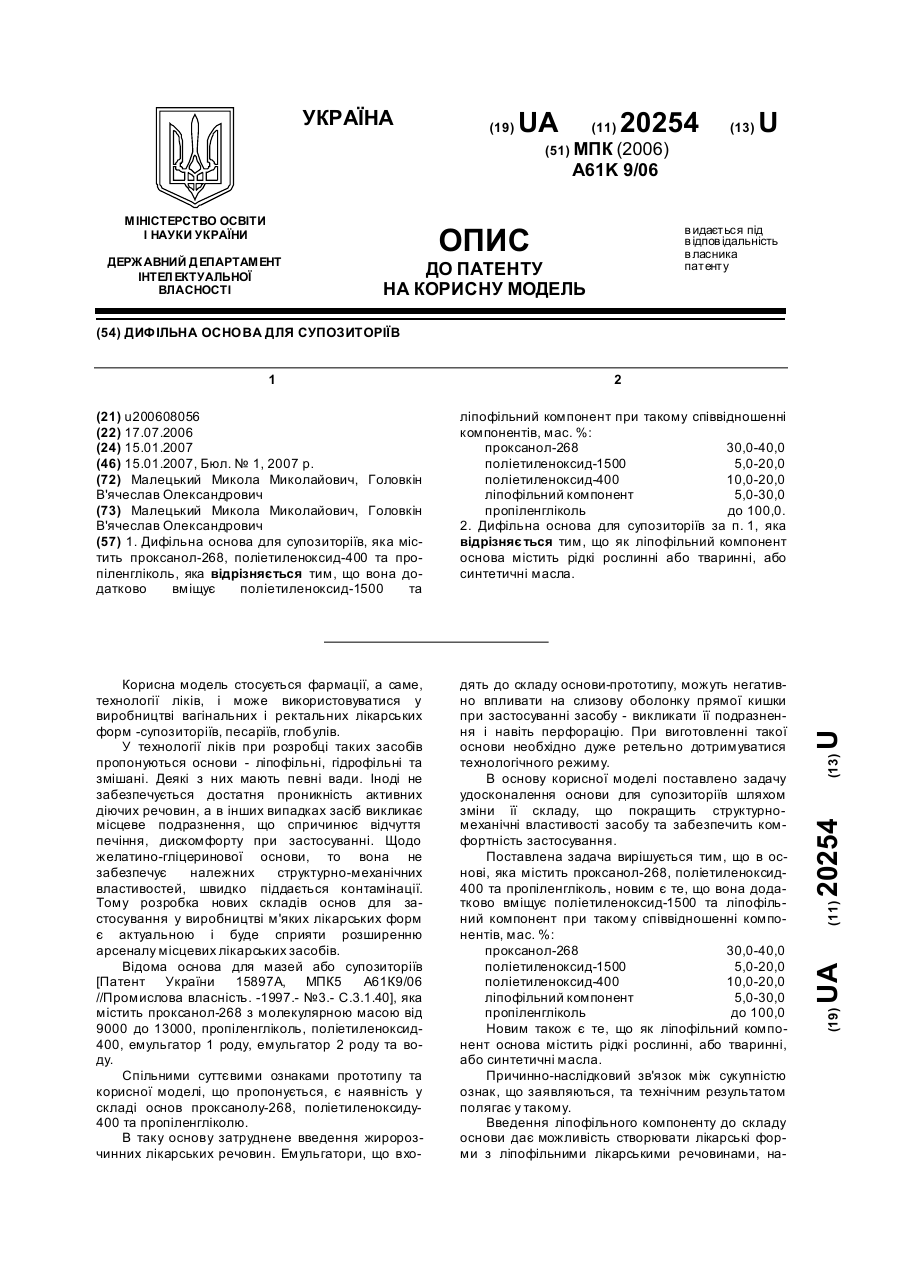 УКРАЇНА

(19) UA (11) 20254 (13) U

(51) МПК (2006)
A61K 9/06

МІНІСТЕРСТВО ОСВІТИ І НАУКИ УКРАЇНИ

ДЕРЖАВНИЙ ДЕПАРТАМЕНТ ІНТЕЛЕКТУАЛЬНОЇ ВЛАСНОСТІ

ОПИС
ДО ПАТЕНТУ
НА КОРИСНУ МОДЕЛЬ

видається під відповідальність власника патенту

(54) ДИФІЛЬНА ОСНОВА ДЛЯ СУПОЗИТОРІЇВ

1

(21) u200608056
(22) 17.07.2006
(24) 15.01.2007
(46) 15.01.2007, Бюл. № 1, 2007 р.
(72) Малецький Микола Миколайович, Головкін В'ячеслав Олександрович
(73) Малецький Микола Миколайович, Головкін В'ячеслав Олександрович
(57) 1. Дифільна основа для супозиторіїв, яка містить проксанол-268, поліетиленоксид-400 та пропіленгліколь, яка відрізняється тим, що вона додатково вміщує поліетиленоксид-1500 та

2

ліпофільний компонент при такому співвідношенні компонентів, мас. %:

| | |
|---|---|
| проксанол-268 | 30,0-40,0 |
| поліетиленоксид-1500 | 5,0-20,0 |
| поліетиленоксид-400 | 10,0-20,0 |
| ліпофільний компонент | 5,0-30,0 |
| пропіленгліколь | до 100,0. |

2. Дифільна основа для супозиторіїв за п. 1, яка відрізняється тим, що як ліпофільний компонент основа містить рідкі рослинні або тваринні, або синтетичні масла.

Корисна модель стосується фармації, а саме, технології ліків, і може використовуватися у виробництві вагінальних і ректальних лікарських форм -супозиторіїв, песаріїв, глобулів.

У технології ліків при розробці таких засобів пропонуються основи - ліпофільні, гідрофільні та змішані. Деякі з них мають певні вади. Іноді не забезпечується достатня проникність активних діючих речовин, а в інших випадках засіб викликає місцеве подразнення, що спричинює відчуття печіння, дискомфорту при застосуванні. Щодо желатино-гліцеринової основи, то вона не забезпечує належних структурно-механічних властивостей, швидко піддається контамінації. Тому розробка нових складів основ для застосування у виробництві м'яких лікарських форм є актуальною і буде сприяти розширенню арсеналу місцевих лікарських засобів.

Відома основа для мазей або супозиторіїв [Патент України 15897А, МПК5 А61К9/06 //Промислова власність. -1997.- №3.- С.3.1.40], яка містить проксанол-268 з молекулярною масою від 9000 до 13000, пропіленгліколь, поліетиленоксид-400, емульгатор 1 роду, емульгатор 2 роду та воду.

Спільними суттєвими ознаками прототипу та корисної моделі, що пропонується, є наявність у складі основ проксанолу-268, поліетиленоксиду-400 та пропіленгліколю.

В таку основу затруднене введення жиророзчинних лікарських речовин. Емульгатори, що входять до складу основи-прототипу, можуть негативно впливати на слизову оболонку прямої кишки при застосуванні засобу - викликати її подразнення і навіть перфорацію. При виготовленні такої основи необхідно дуже ретельно дотримуватися технологічного режиму.

В основу корисної моделі поставлено задачу удосконалення основи для супозиторіїв шляхом зміни її складу, що покращить структурно-механічні властивості засобу та забезпечить комфортність застосування.

Поставлена задача вирішується тим, що в основі, яка містить проксанол-268, поліетиленоксид-400 та пропіленгліколь, новим є те, що вона додатково вміщує поліетиленоксид-1500 та ліпофільний компонент при такому співвідношенні компонентів, мас. %:

| | |
|---|---|
| проксанол-268 | 30,0-40,0 |
| поліетиленоксид-1500 | 5,0-20,0 |
| поліетиленоксид-400 | 10,0-20,0 |
| ліпофільний компонент | 5,0-30,0 |
| пропіленгліколь | до 100,0 |

Новим також є те, що як ліпофільний компонент основа містить рідкі рослинні, або тваринні, або синтетичні масла.

Причинно-наслідковий зв'язок між сукупністю ознак, що заявляються, та технічним результатом полягає у такому.

Введення ліпофільного компоненту до складу основи дає можливість створювати лікарські форми з ліпофільними лікарськими речовинами, на-

(19) UA (11) 20254 (13) U